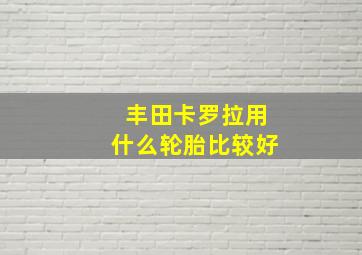 丰田卡罗拉用
什么轮胎比较好